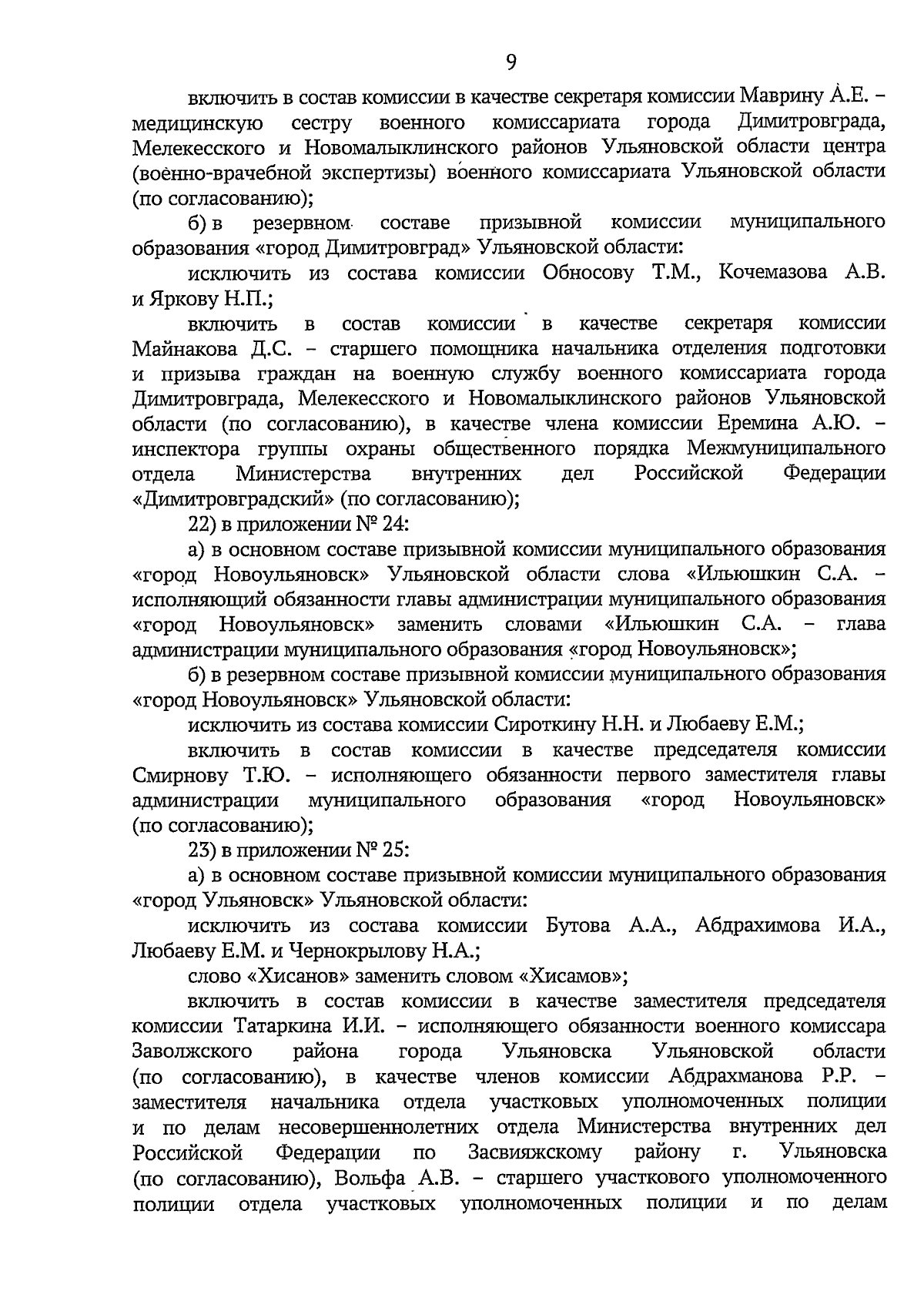 9

включить в состав комиссии в качестве секретаря комиссии Маврину А.Е. – медицинскую сестру военного комиссариата города Димитровграда, Мелекесского и Новомалыклинского районов Ульяновской области центра (военно-врачебной экспертизы) военного комиссариата Ульяновской области (по согласованию);

б) в резервном составе призывной комиссии муниципального образования «город Димитровград» Ульяновской области:

исключить из состава комиссии Обносову Т.М., Кочемазова А.В. и Яркову Н.П.;

включить в состав комиссии в качестве секретаря комиссии Майнакова Д.С. – старшего помощника начальника отделения подготовки и призыва граждан на военную службу военного комиссариата города Димитровграда, Мелекесского и Новомалыклинского районов Ульяновской области (по согласованию), в качестве члена комиссии Еремина А.Ю. – инспектора группы охраны общественного порядка Межмуниципального отдела Министерства внутренних дел Российской Федерации «Димитровградский» (по согласованию);

22) в приложении № 24:

а) в основном составе призывной комиссии муниципального образования «город Новоульяновск» Ульяновской области слова «Ильюшкин С.А. – исполняющий обязанности главы администрации муниципального образования «город Новоульяновск» заменить словами «Ильюшкин С.А. – глава администрации муниципального образования «город Новоульяновск»;

б) в резервном составе призывной комиссии муниципального образования «город Новоульяновск» Ульяновской области:

исключить из состава комиссии Сироткину Н.Н. и Любаеву Е.М.;

включить в состав комиссии в качестве председателя комиссии Смирнову Т.Ю. – исполняющего обязанности первого заместителя главы администрации муниципального образования «город Новоульяновск» (по согласованию);

23) в приложении № 25:

а) в основном составе призывной комиссии муниципального образования «город Ульяновск» Ульяновской области:

исключить из состава комиссии Бутова А.А., Абдрахимова И.А., Любаеву Е.М. и Чернокрылову Н.А.;

слово «Хисанов» заменить словом «Хисамов»;

включить в состав комиссии в качестве заместителя председателя комиссии Татаркина И.И. – исполняющего обязанности военного комиссара Заволжского района города Ульяновска Ульяновской области (по согласованию), в качестве членов комиссии Абдрахманова Р.Р. – заместителя начальника отдела участковых уполномоченных полиции и по делам несовершеннолетних отдела Министерства внутренних дел Российской Федерации по Засвияжскому району г. Ульяновска (по согласованию), Вольфа А.В. – старшего участкового уполномоченного полиции отдела участковых уполномоченных полиции и по делам